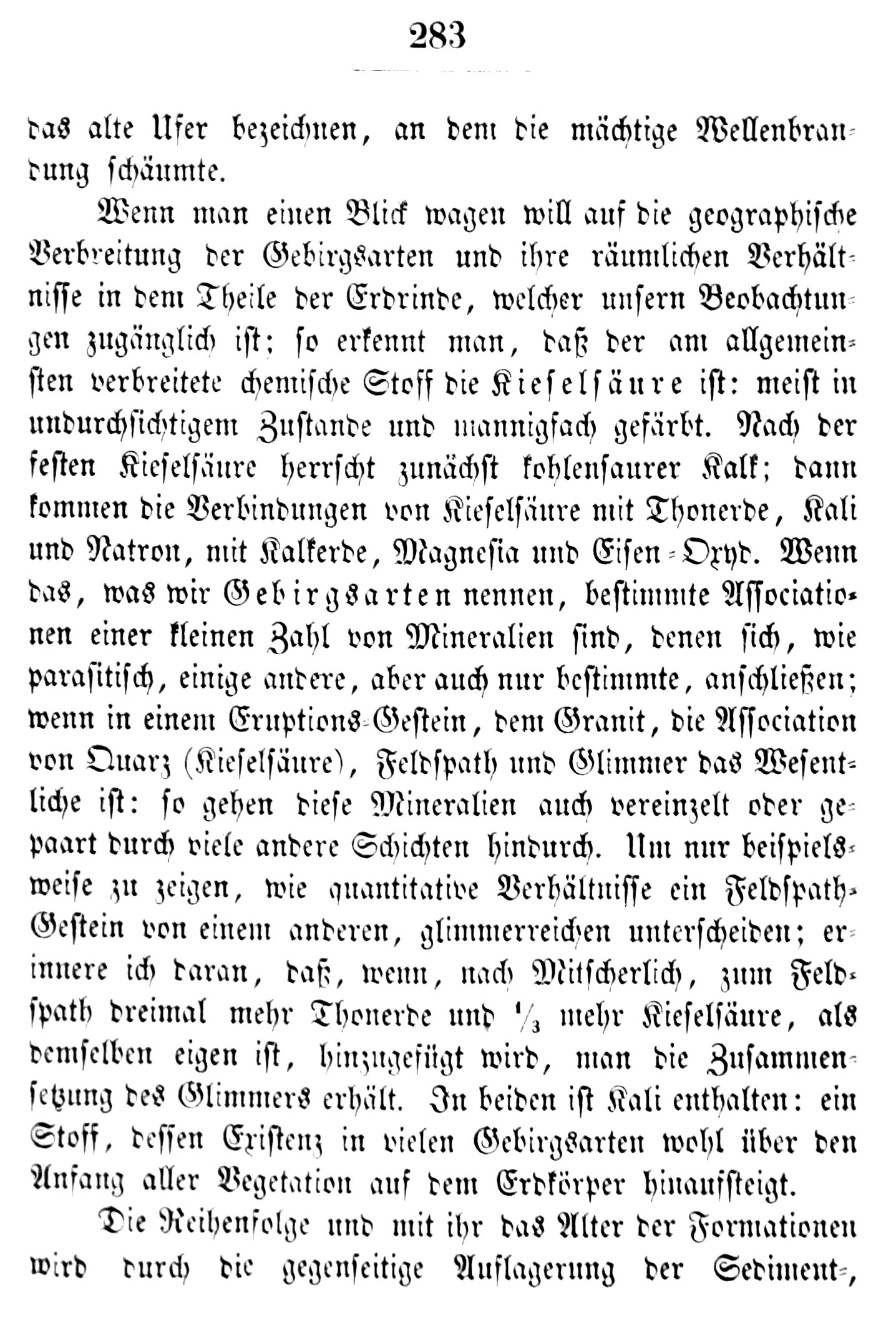 283

das alte Ufer bezeichnen, an dem die mächtige Wellenbrandung schäumte.

Wenn man einen Blick wagen will auf die geographische Verbreitung der Gebirgsarten und ihre räumlichen Verhältnisse in dem Theile der Erdrinde, welcher unsern Beobachtungen zugänglich ist; so erkennt man, daß der am allgemeinsten verbreitete chemische Stoff die Kieselsäure ist: meist in undurchsichtigem Zustande und mannigfach gefärbt. Nach der festen Kieselsäure herrscht zunächst kohlensaurer Kalk; dann kommen die Verbindungen von Kieselsäure mit Thonerde, Kali und Natron, mit Kalkerde, Magnesia und Eisen-Oxyd. Wenn das, was wir Gebirgsarten nennen, bestimmte Associationen einer kleinen Zahl von Mineralien sind, denen sich, wie parasitisch, einige andere, aber auch nur bestimmte, anschließen; wenn in einem Eruptions-Gestein, dem Granit, die Association von Quarz (Kieselsäure), Feldspath und Glimmer das Wesentliche ist: so gehen diese Mineralien auch vereinzelt oder gepaart durch viele andere Schichten hindurch. Um nur beispielsweise zu zeigen, wie quantitative Verhältnisse ein Feldspath-Gestein von einem anderen, glimmerreichen unterscheiden; erinnere ich daran, daß, wenn, nach Mitscherlich, zum Feldspath dreimal mehr Thonerde und $\frac{1}{3}$ mehr Kieselsäure, als demselben eigen ist, hinzugefügt wird, man die Zusammensetzung des Glimmers erhält. In beiden ist Kali enthalten: ein Stoff, dessen Existenz in vielen Gebirgsarten wohl über den Anfang aller Vegetation auf dem Erdkörper hinaufsteigt.

Die Reihenfolge und mit ihr das Alter der Formationen wird durch die gegenseitige Auflagerung der Sediment-,